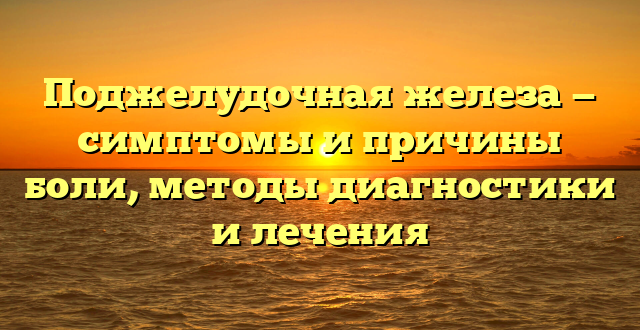 Поджелудочная железа – симптомы и причины боли, методы диагностики и лечения